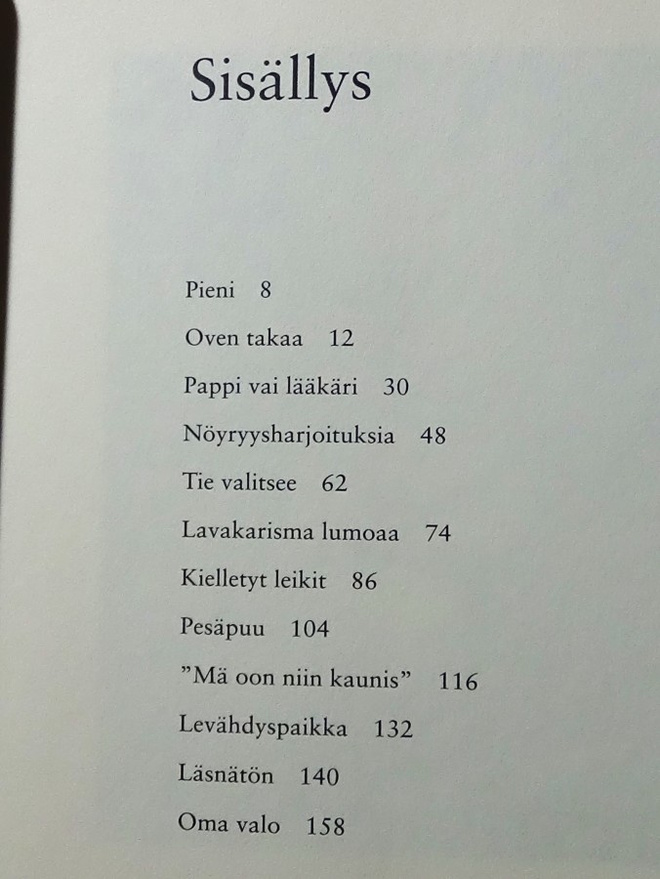 Sisällys

Pieni 8

Oven takaa 12

Pappi vai lääkäri 30

Nöyryysharjoituksia 48

Tie valitsee 62

Lavakarisma lumoaa 74

Kielletyt leikit 86

Pesäpuu 104

”Mä oon niin kaunis” 116

Levähdyspaikka 132

Läsnätön 140

Oma valo 158